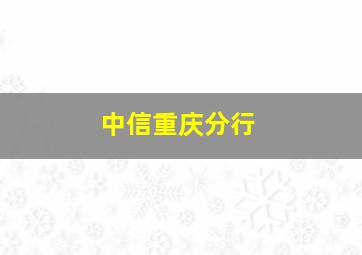 中信重庆分行